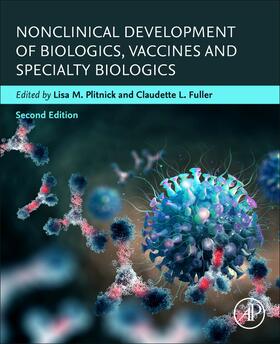 NONCLINICAL DEVELOPMENT OF BIOLOGICS, VACCINES AND SPECIALTY BIOLOGICS

Edited by Lisa M. Plitnick and Claudette L. Fuller

Second Edition

AP